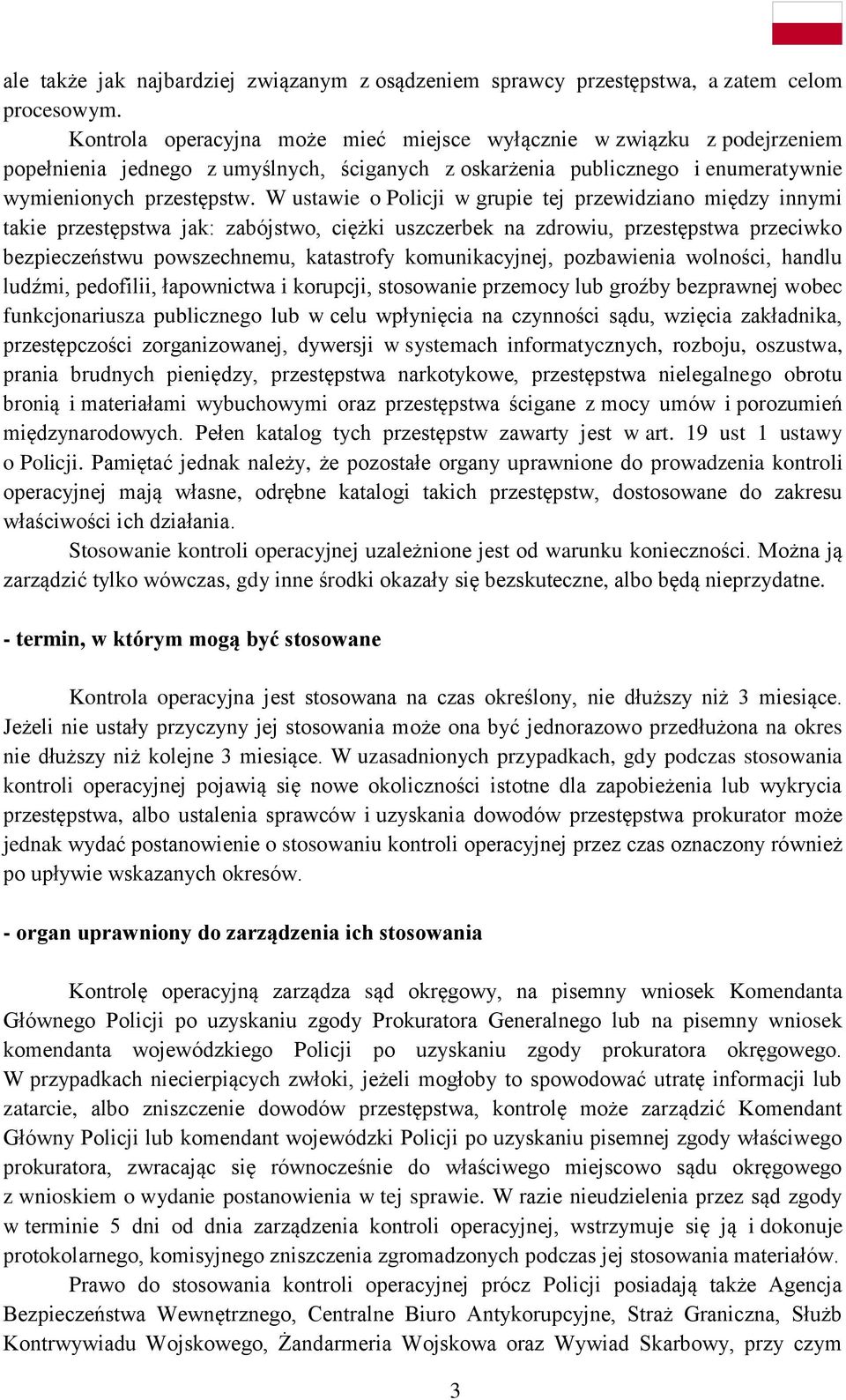 ale także jak najbardziej związanym z osądzeniem sprawcy przestępstwa, a zatem celom procesowym.

Kontrola operacyjna może mieć miejsce wyłącznie w związku z podejrzeniem popełnienia jednego z umyślnych, ściganych z oskarżenia publicznego i enumeratywnie wymienionych przestępstw. W ustawie o Policji w grupie tej przewidziano między innymi takie przestępstwa jak: zabójstwo, ciężki uszczerbek na zdrowiu, przestępstwa przeciwko bezpieczeństwu powszechnemu, katastrofy komunikacyjnej, pozbawienia wolności, handlu ludźmi, pedofilii, łapownictwa i korupcji, stosowanie przemocy lub groźby bezprawnej wobec funkcjonariusza publicznego lub w celu wpłynięcia na czynności sądu, wzięcia zakładnika, przestępczości zorganizowanej, dywersji w systemach informatycznych, rozboju, oszustwa, prania brudnych pieniędzy, przestępstwa narkotykowe, przestępstwa nielegalnego obrotu bronią i materiałami wybuchowymi oraz przestępstwa ścigane z mocy umów i porozumień międzynarodowych. Pełen katalog tych przestępstw zawarty jest w art. 19 ust 1 ustawy o Policji. Pamiętać jednak należy, że pozostałe organy uprawnione do prowadzenia kontroli operacyjnej mają własne, odrębne katalogi takich przestępstw, dostosowane do zakresu właściwości ich działania.

Stosowanie kontroli operacyjnej uzależnione jest od warunku konieczności. Można ją zarządzić tylko wówczas, gdy inne środki okazały się bezskuteczne, albo będą nieprzydatne.

- termin, w którym mogą być stosowane

Kontrola operacyjna jest stosowana na czas określony, nie dłuższy niż 3 miesiące. Jeżeli nie ustały przyczyny jej stosowania może ona być jednorazowo przedłużona na okres nie dłuższy niż kolejne 3 miesiące. W uzasadnionych przypadkach, gdy podczas stosowania kontroli operacyjnej pojawią się nowe okoliczności istotne dla zapobieżenia lub wykrycia przestępstwa, albo ustalenia sprawców i uzyskania dowodów przestępstwa prokurator może jednak wydać postanowienie o stosowaniu kontroli operacyjnej przez czas oznaczony również po upływie wskazanych okresów.

- organ uprawniony do zarządzenia ich stosowania

Kontrolę operacyjną zarządza sąd okręgowy, na pisemny wniosek Komendanta Głównego Policji po uzyskaniu zgody Prokuratora Generalnego lub na pisemny wniosek komendanta wojewódzkiego Policji po uzyskaniu zgody prokuratora okręgowego. W przypadkach niecierpiących zwłoki, jeżeli mogłoby to spowodować utratę informacji lub zatarcie, albo zniszczenie dowodów przestępstwa, kontrolę może zarządzić Komendant Główny Policji lub komendant wojewódzki Policji po uzyskaniu pisemnej zgody właściwego prokuratora, zwracając się równocześnie do właściwego miejscowo sądu okręgowego z wnioskiem o wydanie postanowienia w tej sprawie. W razie nieudzielenia przez sąd zgody w terminie 5 dni od dnia zarządzenia kontroli operacyjnej, wstrzymuje się ją i dokonuje protokolarnego, komisyjnego zniszczenia zgromadzonych podczas jej stosowania materiałów.

Prawo do stosowania kontroli operacyjnej prócz Policji posiadają także Agencja Bezpieczeństwa Wewnętrznego, Centralne Biuro Antykorupcyjne, Straż Graniczna, Służb Kontrwywiadu Wojskowego, Żandarmeria Wojskowa oraz Wywiad Skarbowy, przy czym

3